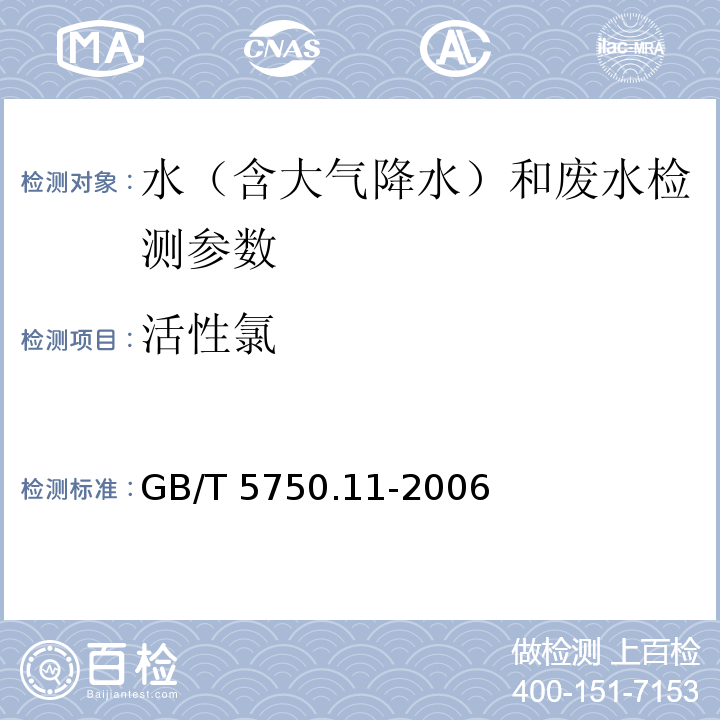 MA CNAS AL ilac-MRA

检测对象：水（含大气降水）和废水检测参数

检测项目：活性氯

检测标准：GB/T 5750.11-2006

百检
Baijiantest.com

做检测 上百检
400-151-7153